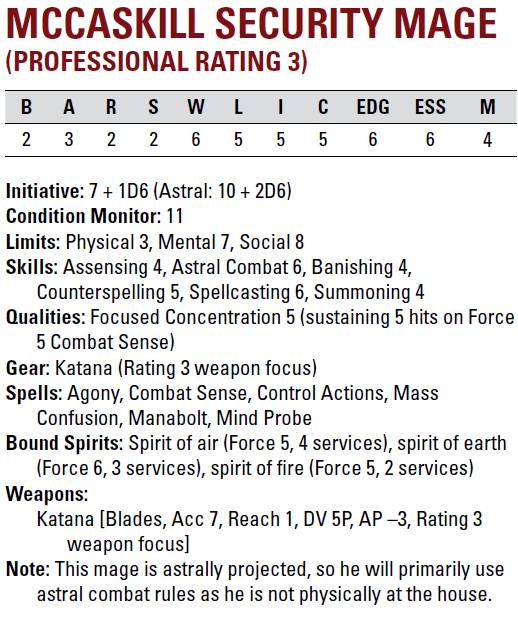 MCCASKILL SECURITY MAGE
(PROFESSIONAL RATING 3)

| B | A | R | S | W | L | I | C | EDG | ESS | M |
|---|---|---|---|---|---|---|---|---|---|---|
| 2 | 3 | 2 | 2 | 6 | 5 | 5 | 5 | 6 | 6 | 4 |

Initiative: 7 + 1D6 (Astral: 10 + 2D6)
Condition Monitor: 11
Limits: Physical 3, Mental 7, Social 8
Skills: Assensing 4, Astral Combat 6, Banishing 4, Counterspelling 5, Spellcasting 6, Summoning 4
Qualities: Focused Concentration 5 (sustaining 5 hits on Force 5 Combat Sense)
Gear: Katana (Rating 3 weapon focus)
Spells: Agony, Combat Sense, Control Actions, Mass Confusion, Manabolt, Mind Probe
Bound Spirits: Spirit of air (Force 5, 4 services), spirit of earth (Force 6, 3 services), spirit of fire (Force 5, 2 services)
Weapons:
Katana [Blades, Acc 7, Reach 1, DV 5P, AP –3, Rating 3 weapon focus]
Note: This mage is astrally projected, so he will primarily use astral combat rules as he is not physically at the house.